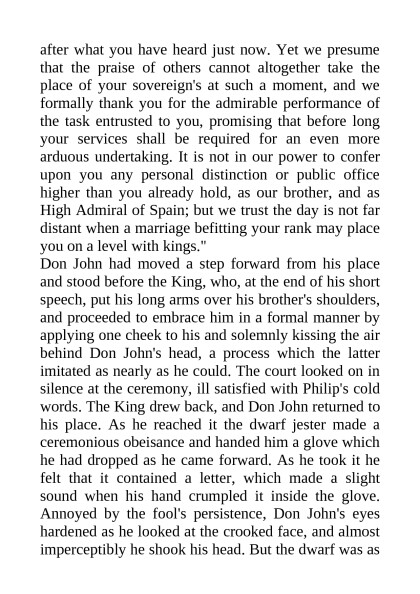 after what you have heard just now. Yet we presume that the praise of others cannot altogether take the place of your sovereign's at such a moment, and we formally thank you for the admirable performance of the task entrusted to you, promising that before long your services shall be required for an even more arduous undertaking. It is not in our power to confer upon you any personal distinction or public office higher than you already hold, as our brother, and as High Admiral of Spain; but we trust the day is not far distant when a marriage befitting your rank may place you on a level with kings."

Don John had moved a step forward from his place and stood before the King, who, at the end of his short speech, put his long arms over his brother's shoulders, and proceeded to embrace him in a formal manner by applying one cheek to his and solemnly kissing the air behind Don John's head, a process which the latter imitated as nearly as he could. The court looked on in silence at the ceremony, ill satisfied with Philip's cold words. The King drew back, and Don John returned to his place. As he reached it the dwarf jester made a ceremonious obeisance and handed him a glove which he had dropped as he came forward. As he took it he felt that it contained a letter, which made a slight sound when his hand crumpled it inside the glove. Annoyed by the fool's persistence, Don John's eyes hardened as he looked at the crooked face, and almost imperceptibly he shook his head. But the dwarf was as